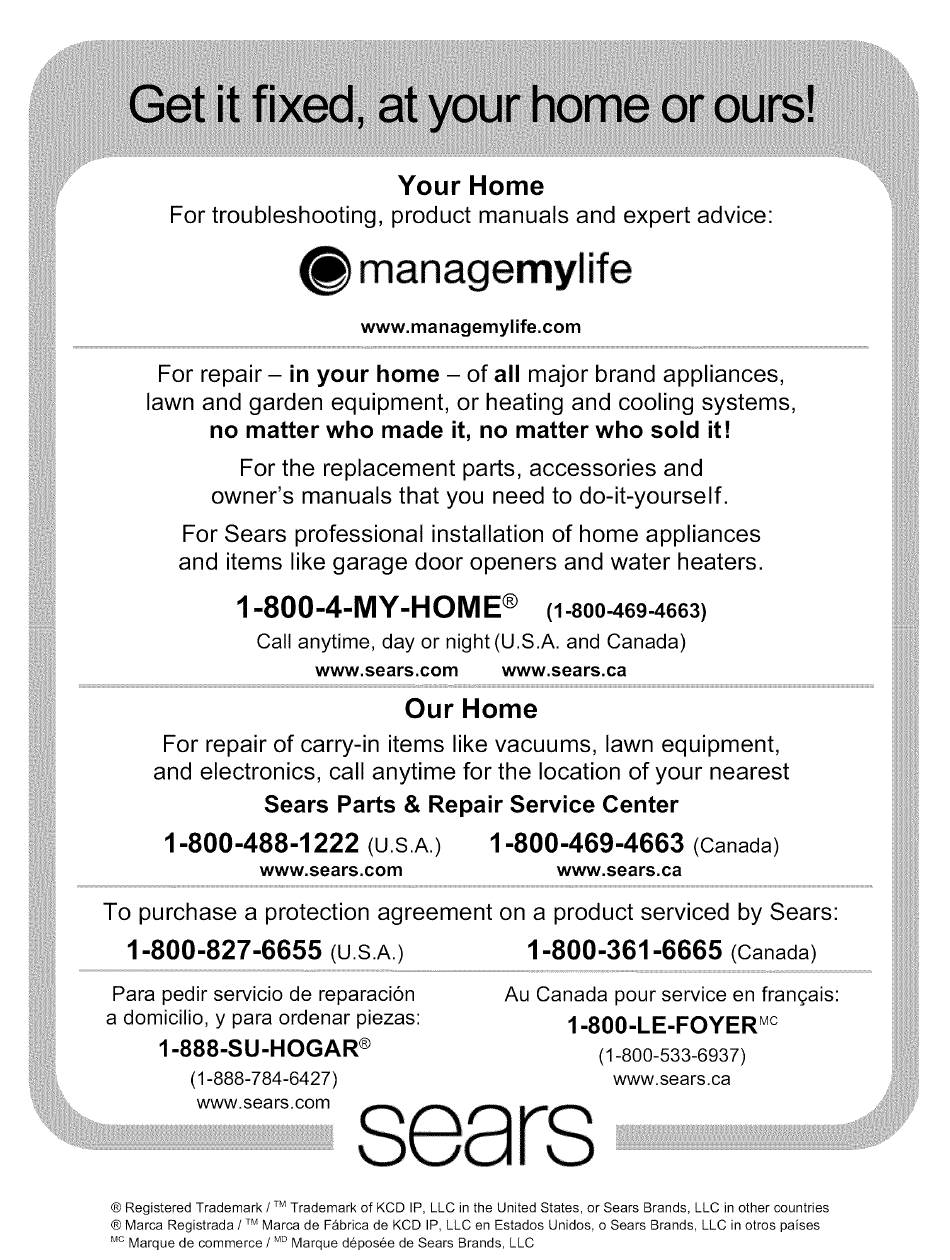 Get it fixed, at your home or ours!

Your Home
For troubleshooting, product manuals and expert advice:

managemylife

www.managemylife.com

For repair – in your home – of all major brand appliances, lawn and garden equipment, or heating and cooling systems, no matter who made it, no matter who sold it!

For the replacement parts, accessories and owner's manuals that you need to do-it-yourself.

For Sears professional installation of home appliances and items like garage door openers and water heaters.

1-800-4-MY-HOME® (1-800-469-4663)
Call anytime, day or night (U.S.A. and Canada)
www.sears.com www.sears.ca

Our Home
For repair of carry-in items like vacuums, lawn equipment, and electronics, call anytime for the location of your nearest
Sears Parts & Repair Service Center

1-800-488-1222 (U.S.A.) 1-800-469-4663 (Canada)
www.sears.com www.sears.ca

To purchase a protection agreement on a product serviced by Sears:
1-800-827-6655 (U.S.A.) 1-800-361-6665 (Canada)

Para pedir servicio de reparación a domicilio, y para ordenar piezas:
1-888-SU-HOGAR®
(1-888-784-6427)
www.sears.com

Au Canada pour service en français:
1-800-LE-FOYER$^{MC}$
(1-800-533-6937)
www.sears.ca

sears

® Registered Trademark / ™ Trademark of KCD IP, LLC in the United States, or Sears Brands, LLC in other countries
® Marca Registrada / ™ Marca de Fábrica de KCD IP, LLC en Estados Unidos, o Sears Brands, LLC in otros países
$^{MC}$ Marque de commerce / $^{MD}$ Marque déposée de Sears Brands, LLC